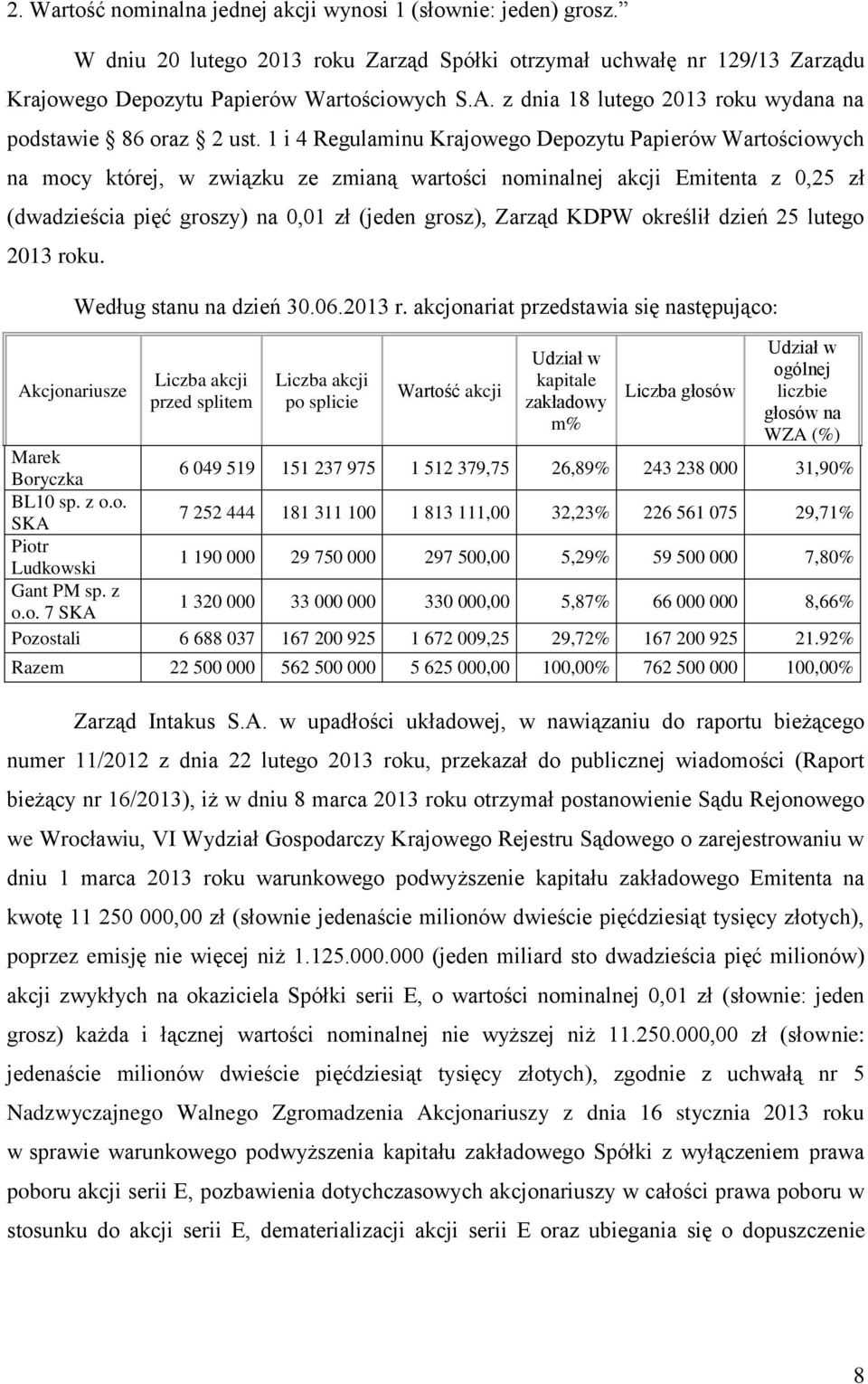 2. Wartość nominalna jednej akcji wynosi 1 (słownie: jeden) grosz.”

W dniu 20 lutego 2013 roku Zarząd Spółki otrzymał uchwałę nr 129/13 Zarządu Krajowego Depozytu Papierów Wartościowych S.A. z dnia 18 lutego 2013 roku wydana na podstawie § 86 oraz § 2 ust. 1 i 4 Regulaminu Krajowego Depozytu Papierów Wartościowych na mocy której, w związku ze zmianą wartości nominalnej akcji Emitenta z 0,25 zł (dwadzieścia pięć groszy) na 0,01 zł (jeden grosz), Zarząd KDPW określił dzień 25 lutego 2013 roku.

Według stanu na dzień 30.06.2013 r. akcjonariat przedstawia się następująco:

| Akcjonariusze | Liczba akcji przed splitem | Liczba akcji po splicie | Wartość akcji | Udział w kapitale zakładowy m% | Liczba głosów | Udział w ogólnej liczbie głosów na WZA (%) |
|---|---|---|---|---|---|---|
| Marek Boryczka | 6 049 519 | 151 237 975 | 1 512 379,75 | 26,89% | 243 238 000 | 31,90% |
| BL10 sp. z o.o. SKA | 7 252 444 | 181 311 100 | 1 813 111,00 | 32,23% | 226 561 075 | 29,71% |
| Piotr Ludkowski | 1 190 000 | 29 750 000 | 297 500,00 | 5,29% | 59 500 000 | 7,80% |
| Gant PM sp. z o.o. 7 SKA | 1 320 000 | 33 000 000 | 330 000,00 | 5,87% | 66 000 000 | 8,66% |
| Pozostali | 6 688 037 | 167 200 925 | 1 672 009,25 | 29,72% | 167 200 925 | 21.92% |
| Razem | 22 500 000 | 562 500 000 | 5 625 000,00 | 100,00% | 762 500 000 | 100,00% |

Zarząd Intakus S.A. w upadłości układowej, w nawiązaniu do raportu bieżącego numer 11/2012 z dnia 22 lutego 2013 roku, przekazał do publicznej wiadomości (Raport bieżący nr 16/2013), iż w dniu 8 marca 2013 roku otrzymał postanowienie Sądu Rejonowego we Wrocławiu, VI Wydział Gospodarczy Krajowego Rejestru Sądowego o zarejestrowaniu w dniu 1 marca 2013 roku warunkowego podwyższenie kapitału zakładowego Emitenta na kwotę 11 250 000,00 zł (słownie jedenaście milionów dwieście pięćdziesiąt tysięcy złotych), poprzez emisję nie więcej niż 1.125.000.000 (jeden miliard sto dwadzieścia pięć milionów) akcji zwykłych na okaziciela Spółki serii E, o wartości nominalnej 0,01 zł (słownie: jeden grosz) każda i łącznej wartości nominalnej nie wyższej niż 11.250.000,00 zł (słownie: jedenaście milionów dwieście pięćdziesiąt tysięcy złotych), zgodnie z uchwałą nr 5 Nadzwyczajnego Walnego Zgromadzenia Akcjonariuszy z dnia 16 stycznia 2013 roku w sprawie warunkowego podwyższenia kapitału zakładowego Spółki z wyłączeniem prawa poboru akcji serii E, pozbawienia dotychczasowych akcjonariuszy w całości prawa poboru w stosunku do akcji serii E, dematerializacji akcji serii E oraz ubiegania się o dopuszczenie

8